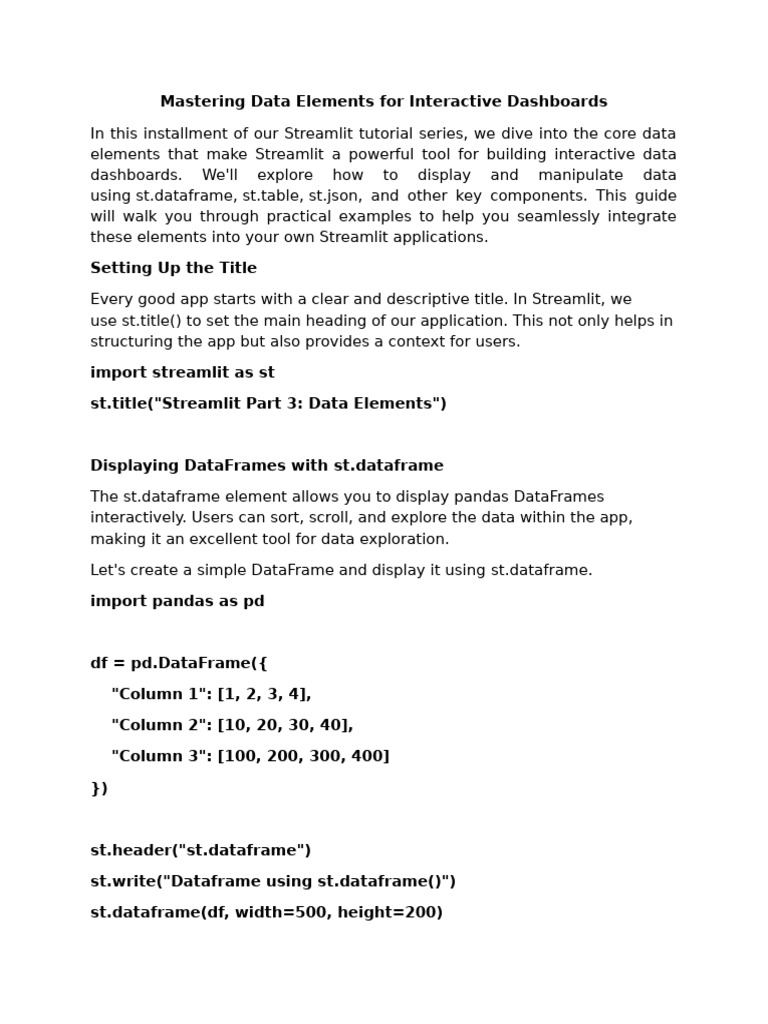 Mastering Data Elements for Interactive Dashboards

In this installment of our Streamlit tutorial series, we dive into the core data elements that make Streamlit a powerful tool for building interactive data dashboards. We'll explore how to display and manipulate data using st.dataframe, st.table, st.json, and other key components. This guide will walk you through practical examples to help you seamlessly integrate these elements into your own Streamlit applications.

Setting Up the Title

Every good app starts with a clear and descriptive title. In Streamlit, we use st.title() to set the main heading of our application. This not only helps in structuring the app but also provides a context for users.

import streamlit as st

st.title("Streamlit Part 3: Data Elements")

Displaying DataFrames with st.dataframe

The st.dataframe element allows you to display pandas DataFrames interactively. Users can sort, scroll, and explore the data within the app, making it an excellent tool for data exploration.

Let's create a simple DataFrame and display it using st.dataframe.

import pandas as pd

df = pd.DataFrame({

"Column 1": [1, 2, 3, 4],

"Column 2": [10, 20, 30, 40],

"Column 3": [100, 200, 300, 400]

})

st.header("st.dataframe")

st.write("Dataframe using st.dataframe()")

st.dataframe(df, width=500, height=200)